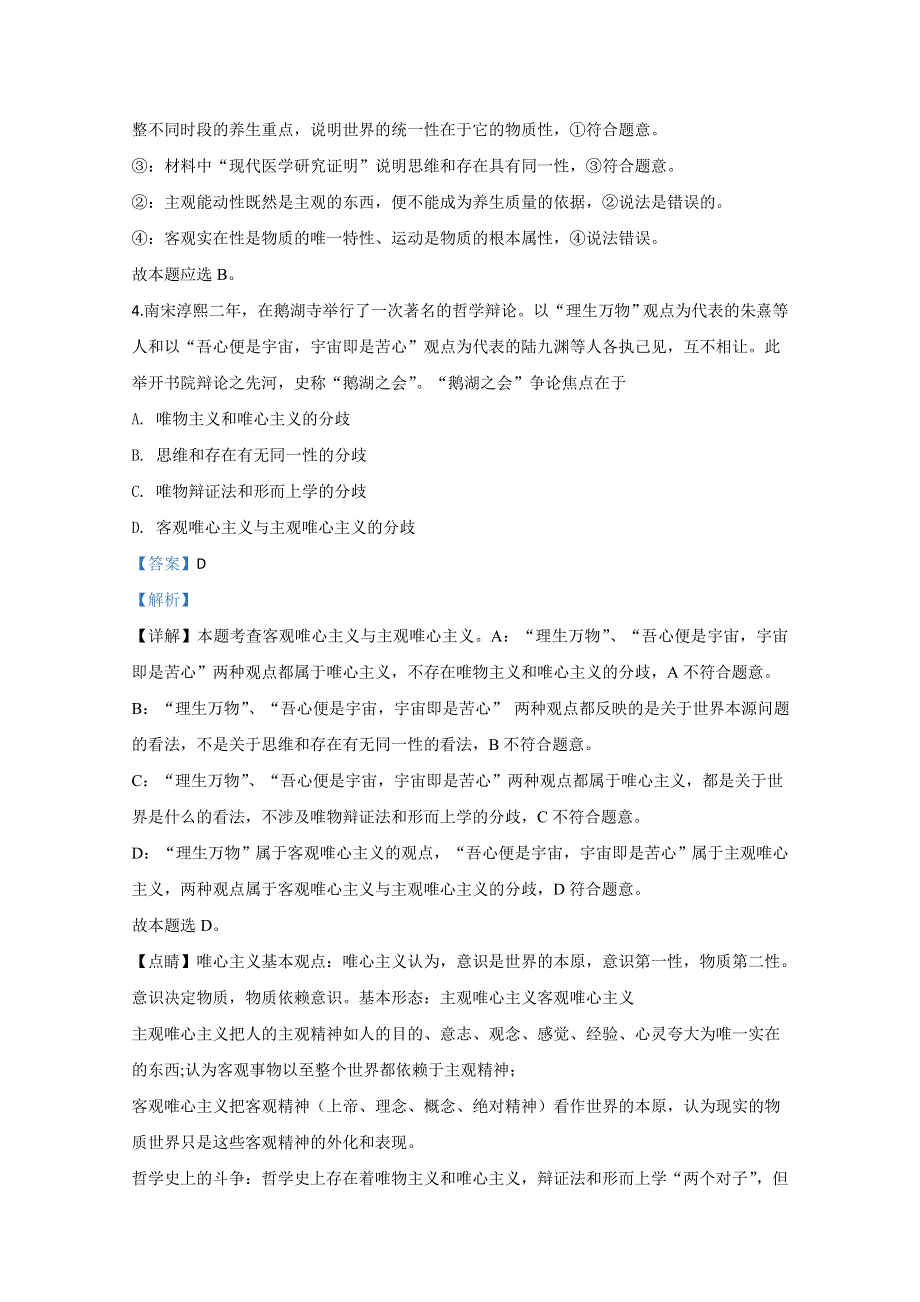 整不同时段的养生重点，说明世界的统一性在于它的物质性，①符合题意。

③：材料中“现代医学研究证明”说明思维和存在具有同一性，③符合题意。

②：主观能动性既然是主观的东西，便不能成为养生质量的依据，②说法是错误的。

④：客观实在性是物质的唯一特性、运动是物质的根本属性，④说法错误。

故本题应选 B。

4.南宋淳熙二年，在鹅湖寺举行了一次著名的哲学辩论。以“理生万物”观点为代表的朱熹等人和以“吾心便是宇宙，宇宙即是苦心”观点为代表的陆九渊等人各执己见，互不相让。此举开书院辩论之先河，史称“鹅湖之会”。“鹅湖之会”争论焦点在于

A. 唯物主义和唯心主义的分歧

B. 思维和存在有无同一性的分歧

C. 唯物辩证法和形而上学的分歧

D. 客观唯心主义与主观唯心主义的分歧

【答案】D

【解析】

【详解】本题考查客观唯心主义与主观唯心主义。A：“理生万物”、“吾心便是宇宙，宇宙即是苦心”两种观点都属于唯心主义，不存在唯物主义和唯心主义的分歧，A 不符合题意。

B：“理生万物”、“吾心便是宇宙，宇宙即是苦心” 两种观点都反映的是关于世界本源问题的看法，不是关于思维和存在有无同一性的看法，B 不符合题意。

C：“理生万物”、“吾心便是宇宙，宇宙即是苦心”两种观点都属于唯心主义，都是关于世界是什么的看法，不涉及唯物辩证法和形而上学的分歧，C 不符合题意。

D：“理生万物”属于客观唯心主义的观点，“吾心便是宇宙，宇宙即是苦心”属于主观唯心主义，两种观点属于客观唯心主义与主观唯心主义的分歧，D 符合题意。

故本题选 D。

【点睛】唯心主义基本观点：唯心主义认为，意识是世界的本原，意识第一性，物质第二性。意识决定物质，物质依赖意识。基本形态：主观唯心主义客观唯心主义

主观唯心主义把人的主观精神如人的目的、意志、观念、感觉、经验、心灵夸大为唯一实在的东西;认为客观事物以至整个世界都依赖于主观精神;

客观唯心主义把客观精神（上帝、理念、概念、绝对精神）看作世界的本原，认为现实的物质世界只是这些客观精神的外化和表现。

哲学史上的斗争：哲学史上存在着唯物主义和唯心主义，辩证法和形而上学“两个对子”，但